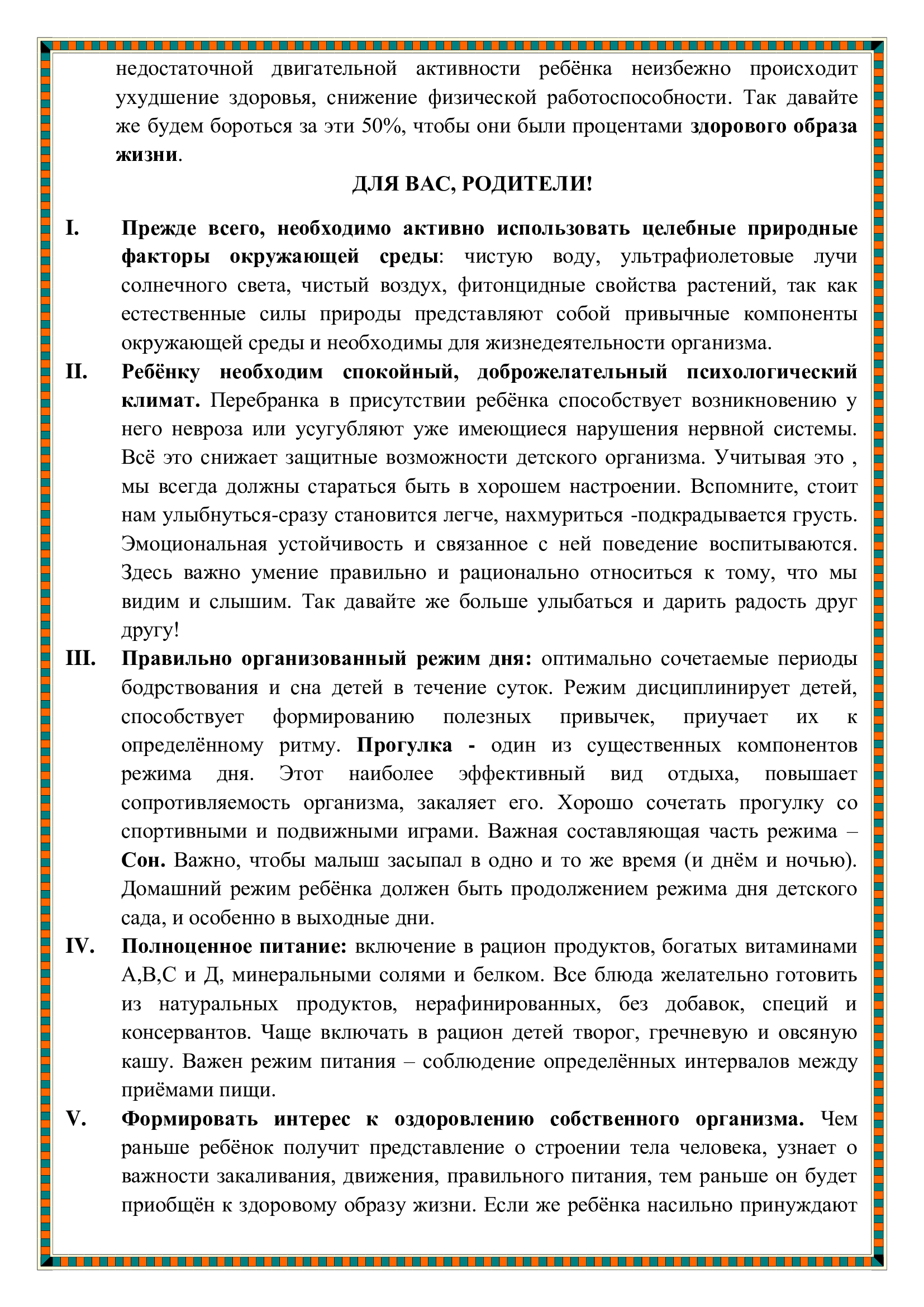 недостаточной двигательной активности ребёнка неизбежно происходит ухудшение здоровья, снижение физической работоспособности. Так давайте же будем бороться за эти 50%, чтобы они были процентами здорового образа жизни.

ДЛЯ ВАС, РОДИТЕЛИ!

I. Прежде всего, необходимо активно использовать целебные природные факторы окружающей среды: чистую воду, ультрафиолетовые лучи солнечного света, чистый воздух, фитонцидные свойства растений, так как естественные силы природы представляют собой привычные компоненты окружающей среды и необходимы для жизнедеятельности организма.

II. Ребёнку необходим спокойный, доброжелательный психологический климат. Перебранка в присутствии ребёнка способствует возникновению у него невроза или усугубляют уже имеющиеся нарушения нервной системы. Всё это снижает защитные возможности детского организма. Учитывая это , мы всегда должны стараться быть в хорошем настроении. Вспомните, стоит нам улыбнуться-сразу становится легче, нахмуриться -подкрадывается грусть. Эмоциональная устойчивость и связанное с ней поведение воспитываются. Здесь важно умение правильно и рационально относиться к тому, что мы видим и слышим. Так давайте же больше улыбаться и дарить радость друг другу!

III. Правильно организованный режим дня: оптимально сочетаемые периоды бодрствования и сна детей в течение суток. Режим дисциплинирует детей, способствует формированию полезных привычек, приучает их к определённому ритму. Прогулка - один из существенных компонентов режима дня. Этот наиболее эффективный вид отдыха, повышает сопротивляемость организма, закаляет его. Хорошо сочетать прогулку со спортивными и подвижными играми. Важная составляющая часть режима – Сон. Важно, чтобы малыш засыпал в одно и то же время (и днём и ночью). Домашний режим ребёнка должен быть продолжением режима дня детского сада, и особенно в выходные дни.

IV. Полноценное питание: включение в рацион продуктов, богатых витаминами А,В,С и Д, минеральными солями и белком. Все блюда желательно готовить из натуральных продуктов, нерафинированных, без добавок, специй и консервантов. Чаще включать в рацион детей творог, гречневую и овсяную кашу. Важен режим питания – соблюдение определённых интервалов между приёмами пищи.

V. Формировать интерес к оздоровлению собственного организма. Чем раньше ребёнок получит представление о строении тела человека, узнает о важности закаливания, движения, правильного питания, тем раньше он будет приобщён к здоровому образу жизни. Если же ребёнка насильно принуждают